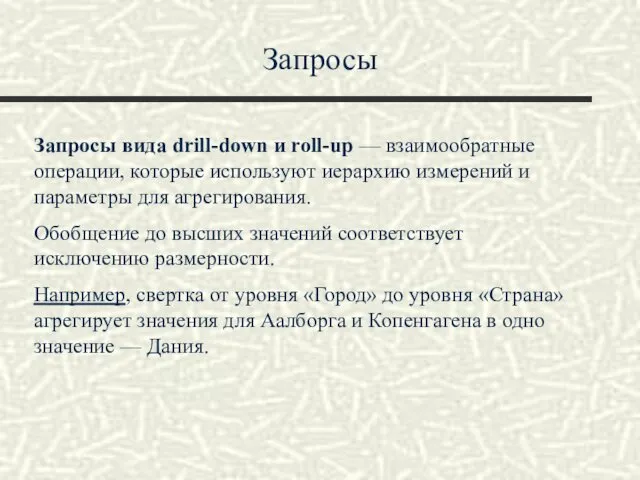 Запросы

Запросы вида drill-down и roll-up — взаимообратные операции, которые используют иерархию измерений и параметры для агрегирования.

Обобщение до высших значений соответствует исключению размерности.

Например, свертка от уровня «Город» до уровня «Страна» агрегирует значения для Аалборга и Копенгагена в одно значение — Дания.